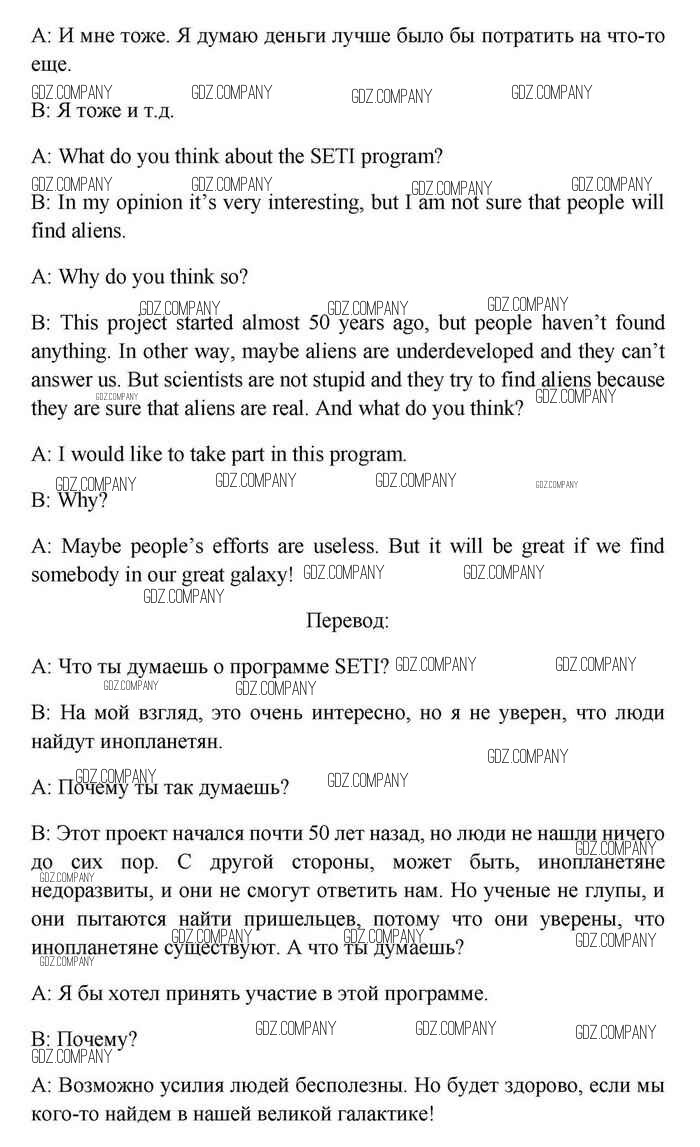 A: И мне тоже. Я думаю деньги лучше было бы потратить на что-то еще.

GDZ.COMPANY GDZ.COMPANY GDZ.COMPANY GDZ.COMPANY

B: Я тоже и т.д.

A: What do you think about the SETI program?

GDZ.COMPANY GDZ.COMPANY GDZ.COMPANY GDZ.COMPANY

B: In my opinion it's very interesting, but I am not sure that people will find aliens.

A: Why do you think so?

GDZ.COMPANY GDZ.COMPANY GDZ.COMPANY

B: This project started almost 50 years ago, but people haven't found anything. In other way, maybe aliens are underdeveloped and they can't answer us. But scientists are not stupid and they try to find aliens because they are sure that aliens are real. And what do you think?

GDZ.COMPANY GDZ.COMPANY

A: I would like to take part in this program.

GDZ.COMPANY GDZ.COMPANY GDZ.COMPANY GDZ.COMPANY

B: Why?

A: Maybe people's efforts are useless. But it will be great if we find somebody in our great galaxy! GDZ.COMPANY GDZ.COMPANY

GDZ.COMPANY

Перевод:

A: Что ты думаешь о программе SETI? GDZ.COMPANY GDZ.COMPANY

GDZ.COMPANY GDZ.COMPANY

B: На мой взгляд, это очень интересно, но я не уверен, что люди найдут инопланетян.

GDZ.COMPANY

GDZ.COMPANY GDZ.COMPANY

A: Почему ты так думаешь?

B: Этот проект начался почти 50 лет назад, но люди не нашли ничего до сих пор. С другой стороны, может быть, инопланетяне недоразвиты, и они не смогут ответить нам. Но ученые не глупы, и они пытаются найти пришельцев, потому что они уверены, что инопланетяне существуют. А что ты думаешь?

GDZ.COMPANY GDZ.COMPANY GDZ.COMPANY GDZ.COMPANY GDZ.COMPANY GDZ.COMPANY

A: Я бы хотел принять участие в этой программе.

GDZ.COMPANY GDZ.COMPANY GDZ.COMPANY

B: Почему?

GDZ.COMPANY

A: Возможно усилия людей бесполезны. Но будет здорово, если мы кого-то найдем в нашей великой галактике!